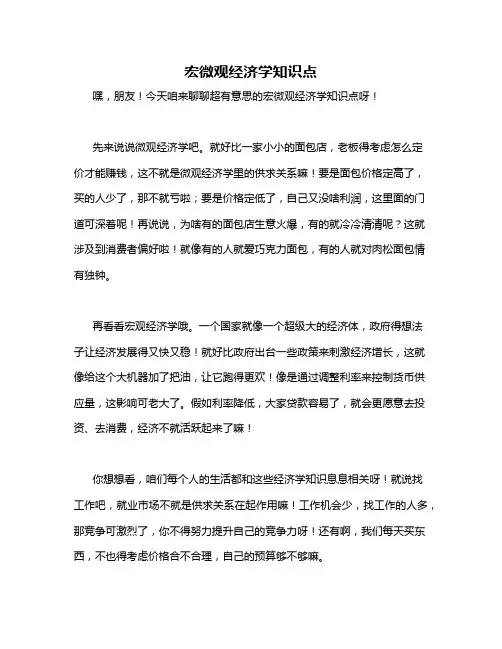 宏微观经济学知识点

嘿，朋友！今天咱来聊聊超有意思的宏微观经济学知识点呀！

先来说说微观经济学吧。就好比一家小小的面包店，老板得考虑怎么定价才能赚钱，这不就是微观经济学里的供求关系嘛！要是面包价格定高了，买的人少了，那不就亏啦；要是价格定低了，自己又没啥利润，这里面的门道可深着呢！再说说，为啥有的面包店生意火爆，有的就冷冷清清呢？这就涉及到消费者偏好啦！就像有的人就爱巧克力面包，有的人就对肉松面包情有独钟。

再看看宏观经济学哦。一个国家就像一个超级大的经济体，政府得想法子让经济发展得又快又稳！就好比政府出台一些政策来刺激经济增长，这就像给这个大机器加了把油，让它跑得更欢！像是通过调整利率来控制货币供应量，这影响可老大了。假如利率降低，大家贷款容易了，就会更愿意去投资、去消费，经济不就活跃起来了嘛！

你想想看，咱们每个人的生活都和这些经济学知识息息相关呀！就说找工作吧，就业市场不就是供求关系在起作用嘛！工作机会少，找工作的人多，那竞争可激烈了，你不得努力提升自己的竞争力呀！还有啊，我们每天买东西，不也得考虑价格合不合理，自己的预算够不够嘛。